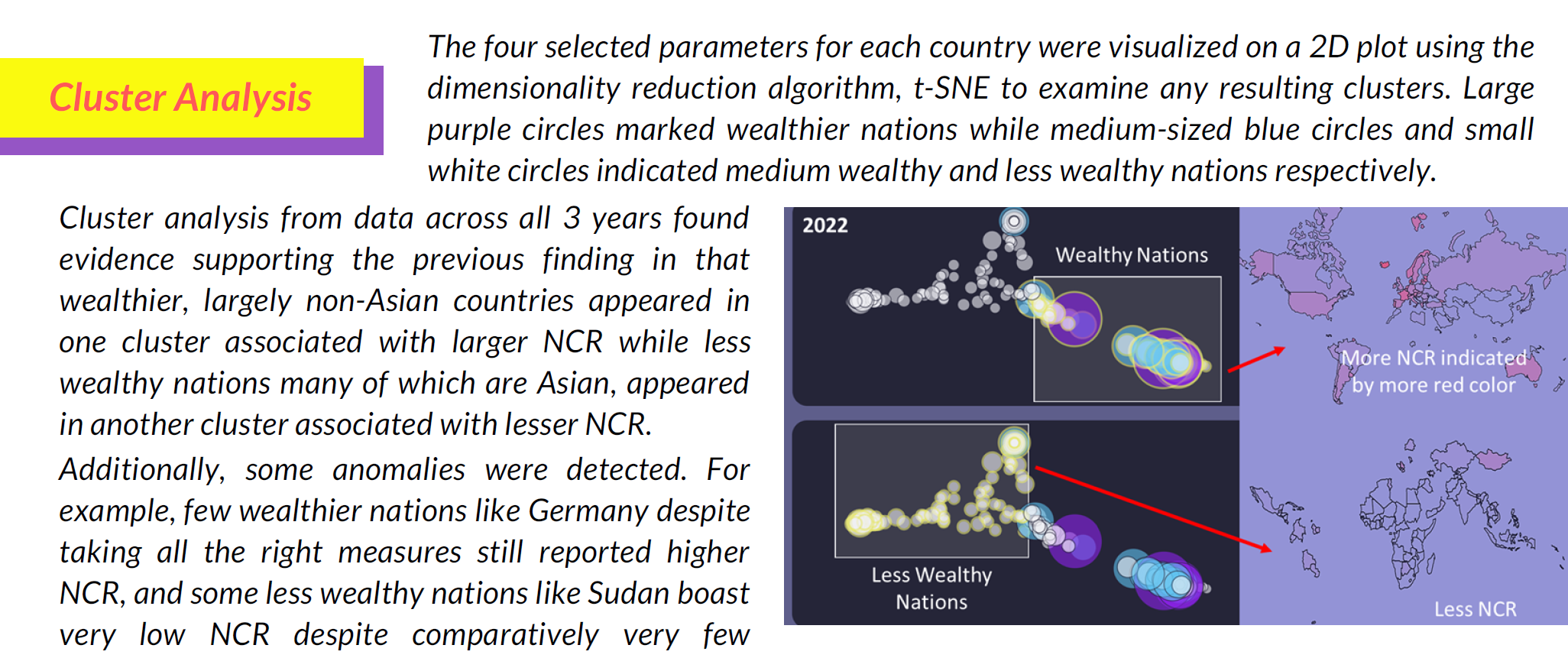 Cluster Analysis

The four selected parameters for each country were visualized on a 2D plot using the dimensionality reduction algorithm, t-SNE to examine any resulting clusters. Large purple circles marked wealthier nations while medium-sized blue circles and small white circles indicated medium wealthy and less wealthy nations respectively.

Cluster analysis from data across all 3 years found evidence supporting the previous finding in that wealthier, largely non-Asian countries appeared in one cluster associated with larger NCR while less wealthy nations many of which are Asian, appeared in another cluster associated with lesser NCR.

Additionally, some anomalies were detected. For example, few wealthier nations like Germany despite taking all the right measures still reported higher NCR, and some less wealthy nations like Sudan boast very low NCR despite comparatively very few

2022

Wealthy Nations

More NCR indicated by more red color

Less Wealthy Nations

Less NCR